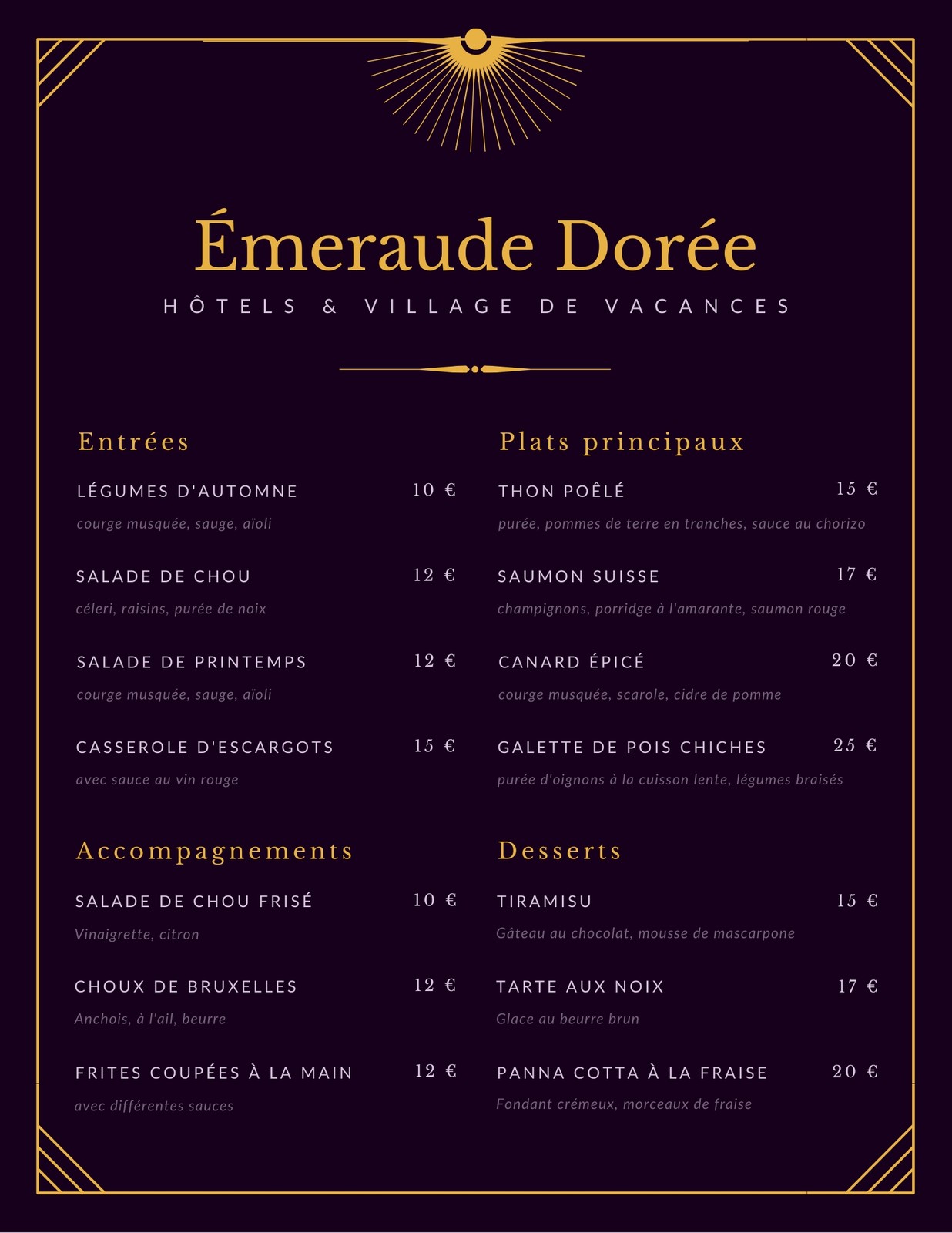 Émeraude Dorée

HÔTELS & VILLAGE DE VACANCES

Entrées

LÉGUMES D'AUTOMNE 10 €
courge musquée, sauge, aïoli

SALADE DE CHOU 12 €
céleri, raisins, purée de noix

SALADE DE PRINTEMPS 12 €
courge musquée, sauge, aïoli

CASSEROLE D'ESCARGOTS 15 €
avec sauce au vin rouge

Accompagnements

SALADE DE CHOU FRISÉ 10 €
Vinaigrette, citron

CHOUX DE BRUXELLES 12 €
Anchois, à l'ail, beurre

FRITES COUPÉES À LA MAIN 12 €
avec différentes sauces

Plats principaux

THON POÊLÉ 15 €
purée, pommes de terre en tranches, sauce au chorizo

SAUMON SUISSE 17 €
champignons, porridge à l'amarante, saumon rouge

CANARD ÉPICÉ 20 €
courge musquée, scarole, cidre de pomme

GALETTE DE POIS CHICHES 25 €
purée d'oignons à la cuisson lente, légumes braisés

Desserts

TIRAMISU 15 €
Gâteau au chocolat, mousse de mascarpone

TARTE AUX NOIX 17 €
Glace au beurre brun

PANNA COTTA À LA FRAISE 20 €
Fondant crémeux, morceaux de fraise